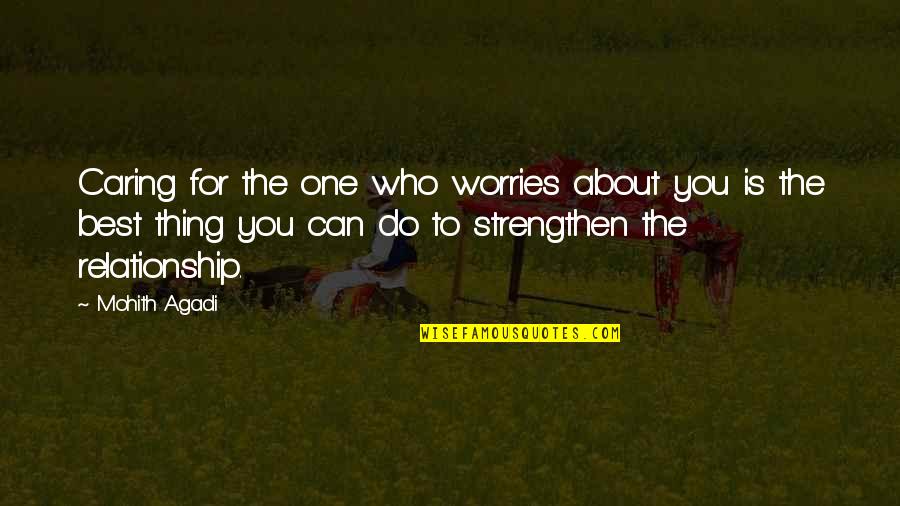 Caring for the one who worries about you is the best thing you can do to strengthen the relationship.

~ Mohith Agadi

WISEFAMOUSQUOTES.COM